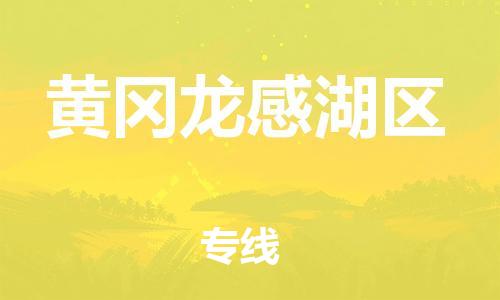 黄冈龙感湖区

专线